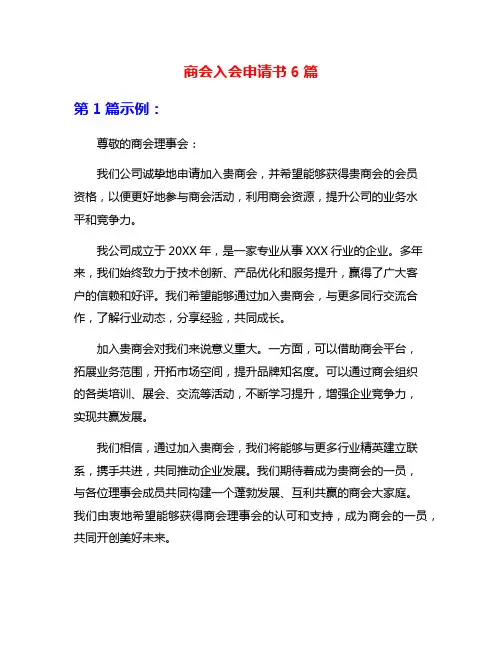 商会入会申请书 6 篇

第 1 篇示例：

尊敬的商会理事会：

我们公司诚挚地申请加入贵商会，并希望能够获得贵商会的会员资格，以便更好地参与商会活动，利用商会资源，提升公司的业务水平和竞争力。

我公司成立于 20XX 年，是一家专业从事 XXX 行业的企业。多年来，我们始终致力于技术创新、产品优化和服务提升，赢得了广大客户的信赖和好评。我们希望能够通过加入贵商会，与更多同行交流合作，了解行业动态，分享经验，共同成长。

加入贵商会对我们来说意义重大。一方面，可以借助商会平台，拓展业务范围，开拓市场空间，提升品牌知名度。可以通过商会组织的各类培训、展会、交流等活动，不断学习提升，增强企业竞争力，实现共赢发展。

我们相信，通过加入贵商会，我们将能够与更多行业精英建立联系，携手共进，共同推动企业发展。我们期待着成为贵商会的一员，与各位理事会成员共同构建一个蓬勃发展、互利共赢的商会大家庭。我们由衷地希望能够获得商会理事会的认可和支持，成为商会的一员，共同开创美好未来。